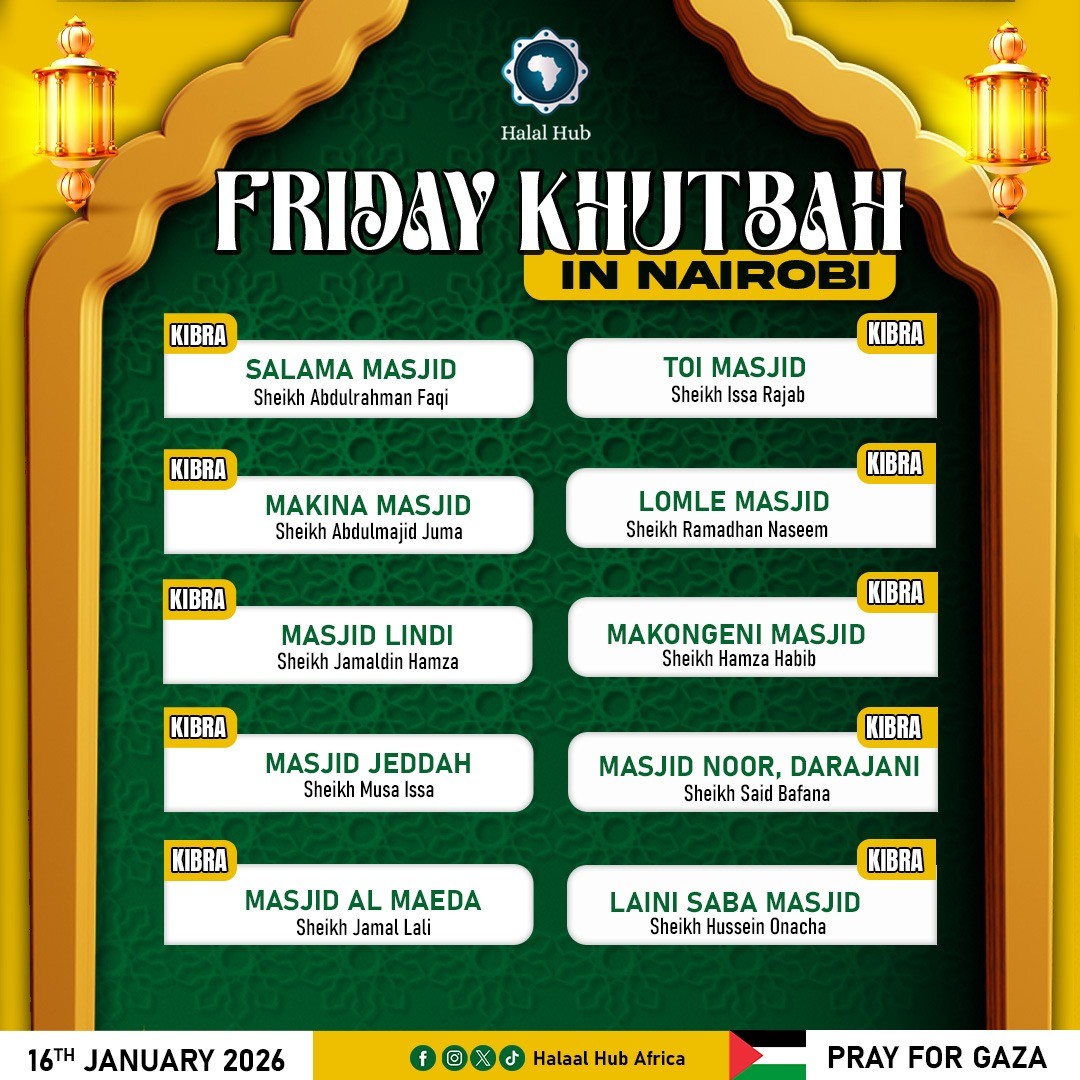 Halal Hub

FRIDAY KHUTBAH

IN NAIROBI

KIBRA

SALAMA MASJID

Sheikh Abdulrahman Faqi

KIBRA

MAKINA MASJID

Sheikh Abdulmajid Juma

KIBRA

MASJID LINDI

Sheikh Jamaldin Hamza

KIBRA

MASJID JEDDAH

Sheikh Musa Issa

KIBRA

MASJID AL MAEDA

Sheikh Jamal Lali

KIBRA

TOI MASJID

Sheikh Issa Rajab

KIBRA

LOMLE MASJID

Sheikh Ramadhan Naseem

KIBRA

MAKONGENI MASJID

Sheikh Hamza Habib

KIBRA

MASJID NOOR, DARAJANI

Sheikh Said Bafana

KIBRA

LAINI SABA MASJID

Sheikh Hussein Onacha

16TH JANUARY 2026

Halaal Hub Africa

PRAY FOR GAZA